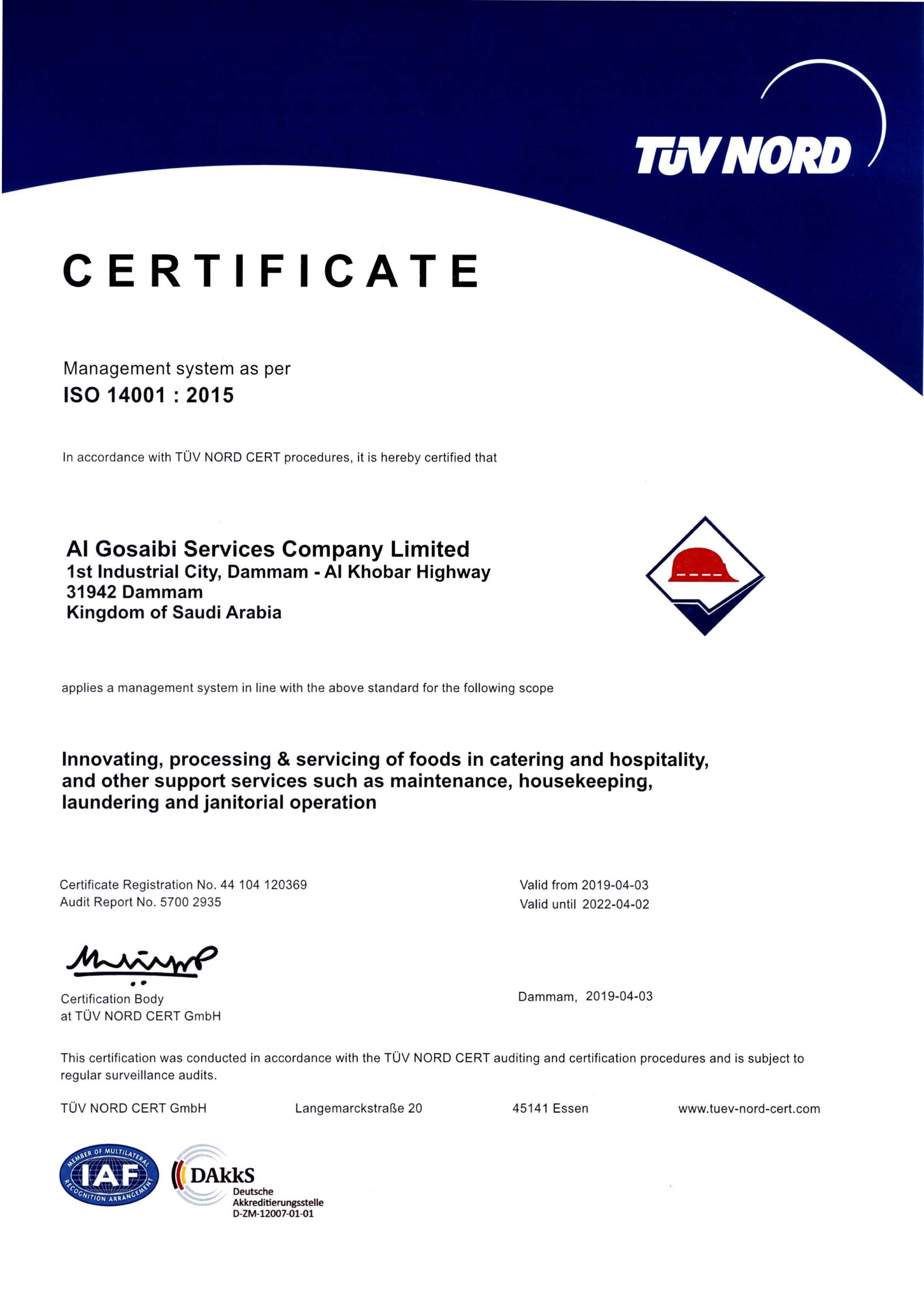 TÜV NORD

CERTIFICATE

Management system as per
ISO 14001 : 2015

In accordance with TÜV NORD CERT procedures, it is hereby certified that

Al Gosaibi Services Company Limited
1st Industrial City, Dammam - Al Khobar Highway
31942 Dammam
Kingdom of Saudi Arabia

applies a management system in line with the above standard for the following scope

Innovating, processing & servicing of foods in catering and hospitality, and other support services such as maintenance, housekeeping, laundering and janitorial operation

Certificate Registration No. 44 104 120369
Audit Report No. 5700 2935

Valid from 2019-04-03
Valid until 2022-04-02

Certification Body
at TÜV NORD CERT GmbH

Dammam, 2019-04-03

This certification was conducted in accordance with the TÜV NORD CERT auditing and certification procedures and is subject to regular surveillance audits.

TÜV NORD CERT GmbH Langemarckstraße 20 45141 Essen www.tuev-nord-cert.com

MEMBER OF MULTILATERAL RECOGNITION ARRANGEMENT IAF

DAkkS Deutsche Akkreditierungsstelle D-ZM-12007-01-01